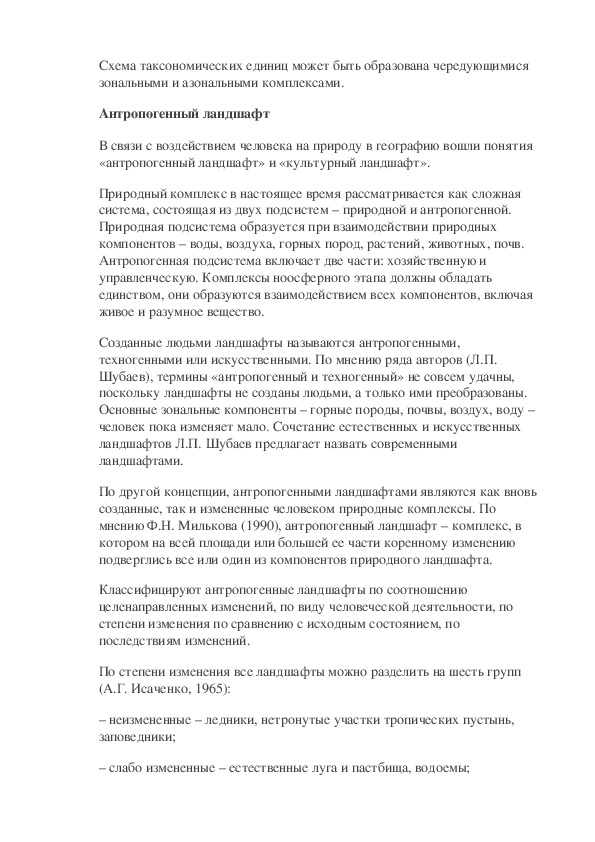 Схема таксономических единиц может быть образована чередующимися зональными и азональными комплексами.

Антропогенный ландшафт

В связи с воздействием человека на природу в географию вошли понятия «антропогенный ландшафт» и «культурный ландшафт».

Природный комплекс в настоящее время рассматривается как сложная система, состоящая из двух подсистем – природной и антропогенной. Природная подсистема образуется при взаимодействии природных компонентов – воды, воздуха, горных пород, растений, животных, почв. Антропогенная подсистема включает две части: хозяйственную и управленческую. Комплексы ноосферного этапа должны обладать единством, они образуются взаимодействием всех компонентов, включая живое и разумное вещество.

Созданные людьми ландшафты называются антропогенными, техногенными или искусственными. По мнению ряда авторов (Л.П. Шубаев), термины «антропогенный и техногенный» не совсем удачны, поскольку ландшафты не созданы людьми, а только ими преобразованы. Основные зональные компоненты – горные породы, почвы, воздух, воду – человек пока изменяет мало. Сочетание естественных и искусственных ландшафтов Л.П. Шубаев предлагает назвать современными ландшафтами.

По другой концепции, антропогенными ландшафтами являются как вновь созданные, так и измененные человеком природные комплексы. По мнению Ф.Н. Милькова (1990), антропогенный ландшафт – комплекс, в котором на всей площади или большей ее части коренному изменению подверглись все или один из компонентов природного ландшафта.

Классифицируют антропогенные ландшафты по соотношению целенаправленных изменений, по виду человеческой деятельности, по степени изменения по сравнению с исходным состоянием, по последствиям изменений.

По степени изменения все ландшафты можно разделить на шесть групп (А.Г. Исаченко, 1965):

– неизмененные – ледники, нетронутые участки тропических пустынь, заповедники;

– слабо измененные – естественные луга и пастбища, водоемы;